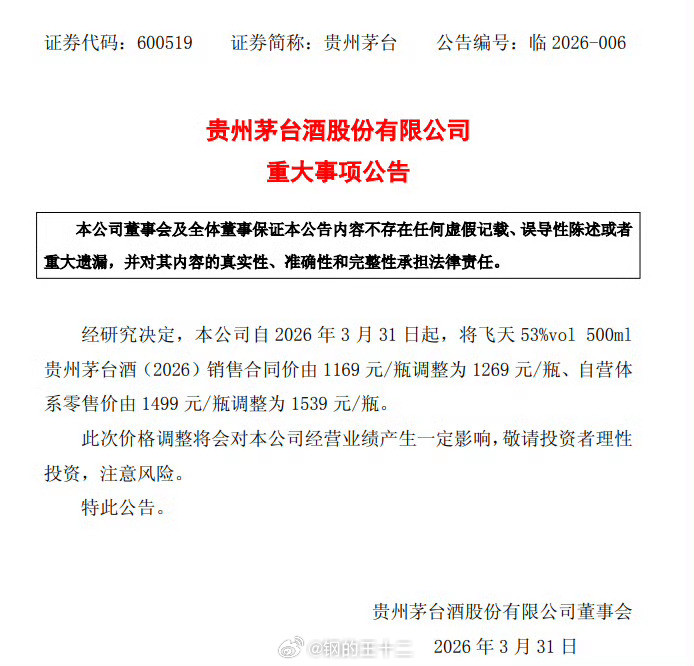 证券代码：600519　　证券简称：贵州茅台　　公告编号：临 2026-006

贵州茅台酒股份有限公司
重大事项公告

本公司董事会及全体董事保证本公告内容不存在任何虚假记载、误导性陈述或者重大遗漏，并对其内容的真实性、准确性和完整性承担法律责任。

经研究决定，本公司自 2026 年 3 月 31 日起，将飞天 53%vol 500ml 贵州茅台酒（2026）销售合同价由 1169 元/瓶调整为 1269 元/瓶、自营体系零售价由 1499 元/瓶调整为 1539 元/瓶。

此次价格调整将会对本公司经营业绩产生一定影响，敬请投资者理性投资，注意风险。

特此公告。

贵州茅台酒股份有限公司董事会
@钢的王十三　2026 年 3 月 31 日